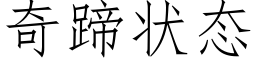 奇蹄状态